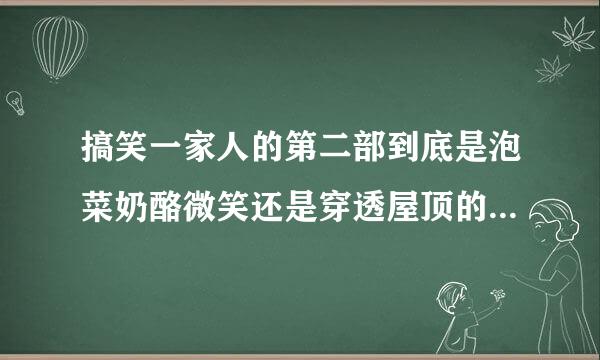 搞笑一家人的第二部到底是泡菜奶酪微笑还是穿透屋顶的...